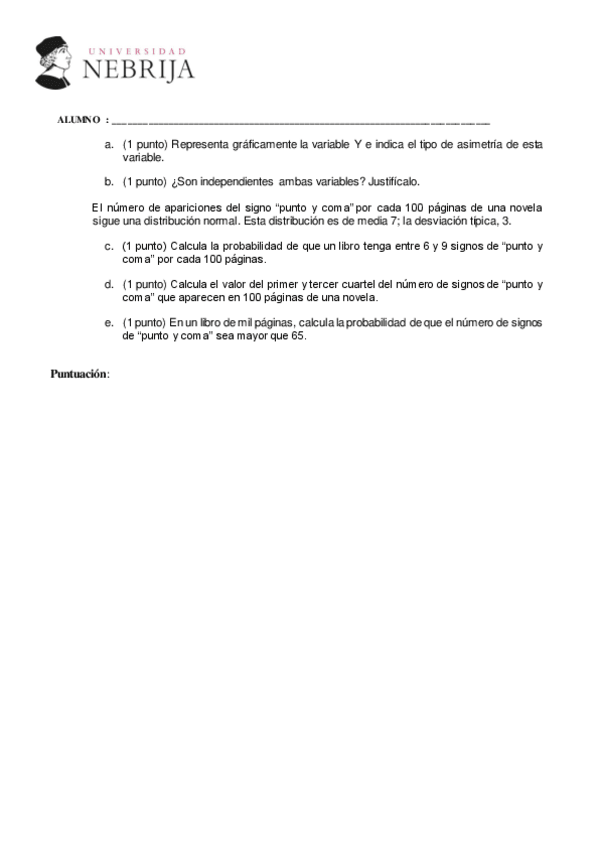 UNIVERSIDAD
NEBRIJA

ALUMNO : ___________________________________________

a. (1 punto) Representa gráficamente la variable Y e indica el tipo de asimetría de esta variable.

b. (1 punto) ¿Son independientes ambas variables? Justifícalo.

El número de apariciones del signo "punto y coma" por cada 100 páginas de una novela sigue una distribución normal. Esta distribución es de media 7; la desviación típica, 3.

c. (1 punto) Calcula la probabilidad de que un libro tenga entre 6 y 9 signos de "punto y coma" por cada 100 páginas.

d. (1 punto) Calcula el valor del primer y tercer cuartel del número de signos de "punto y coma" que aparecen en 100 páginas de una novela.

e. (1 punto) En un libro de mil páginas, calcula la probabilidad de que el número de signos de "punto y coma" sea mayor que 65.

Puntuación: